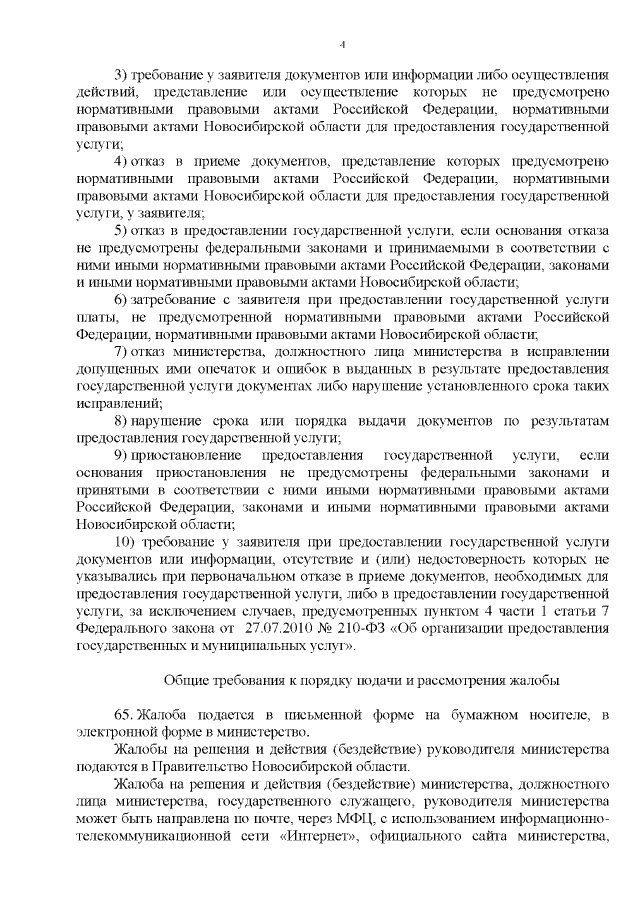 4

3) требование у заявителя документов или информации либо осуществления действий, представление или осуществление которых не предусмотрено нормативными правовыми актами Российской Федерации, нормативными правовыми актами Новосибирской области для предоставления государственной услуги;

4) отказ в приеме документов, представление которых предусмотрено нормативными правовыми актами Российской Федерации, нормативными правовыми актами Новосибирской области для предоставления государственной услуги, у заявителя;

5) отказ в предоставлении государственной услуги, если основания отказа не предусмотрены федеральными законами и принимаемыми в соответствии с ними иными нормативными правовыми актами Российской Федерации, законами и иными нормативными правовыми актами Новосибирской области;

6) затребование с заявителя при предоставлении государственной услуги платы, не предусмотренной нормативными правовыми актами Российской Федерации, нормативными правовыми актами Новосибирской области;

7) отказ министерства, должностного лица министерства в исправлении допущенных ими опечаток и ошибок в выданных в результате предоставления государственной услуги документах либо нарушение установленного срока таких исправлений;

8) нарушение срока или порядка выдачи документов по результатам предоставления государственной услуги;

9) приостановление предоставления государственной услуги, если основания приостановления не предусмотрены федеральными законами и принятыми в соответствии с ними иными нормативными правовыми актами Российской Федерации, законами и иными нормативными правовыми актами Новосибирской области;

10) требование у заявителя при предоставлении государственной услуги документов или информации, отсутствие и (или) недостоверность которых не указывались при первоначальном отказе в приеме документов, необходимых для предоставления государственной услуги, либо в предоставлении государственной услуги, за исключением случаев, предусмотренных пунктом 4 части 1 статьи 7 Федерального закона от 27.07.2010 № 210-ФЗ «Об организации предоставления государственных и муниципальных услуг».

Общие требования к порядку подачи и рассмотрения жалобы

65. Жалоба подается в письменной форме на бумажном носителе, в электронной форме в министерство.

Жалобы на решения и действия (бездействие) руководителя министерства подаются в Правительство Новосибирской области.

Жалоба на решения и действия (бездействие) министерства, должностного лица министерства, государственного служащего, руководителя министерства может быть направлена по почте, через МФЦ, с использованием информационно-телекоммуникационной сети «Интернет», официального сайта министерства,